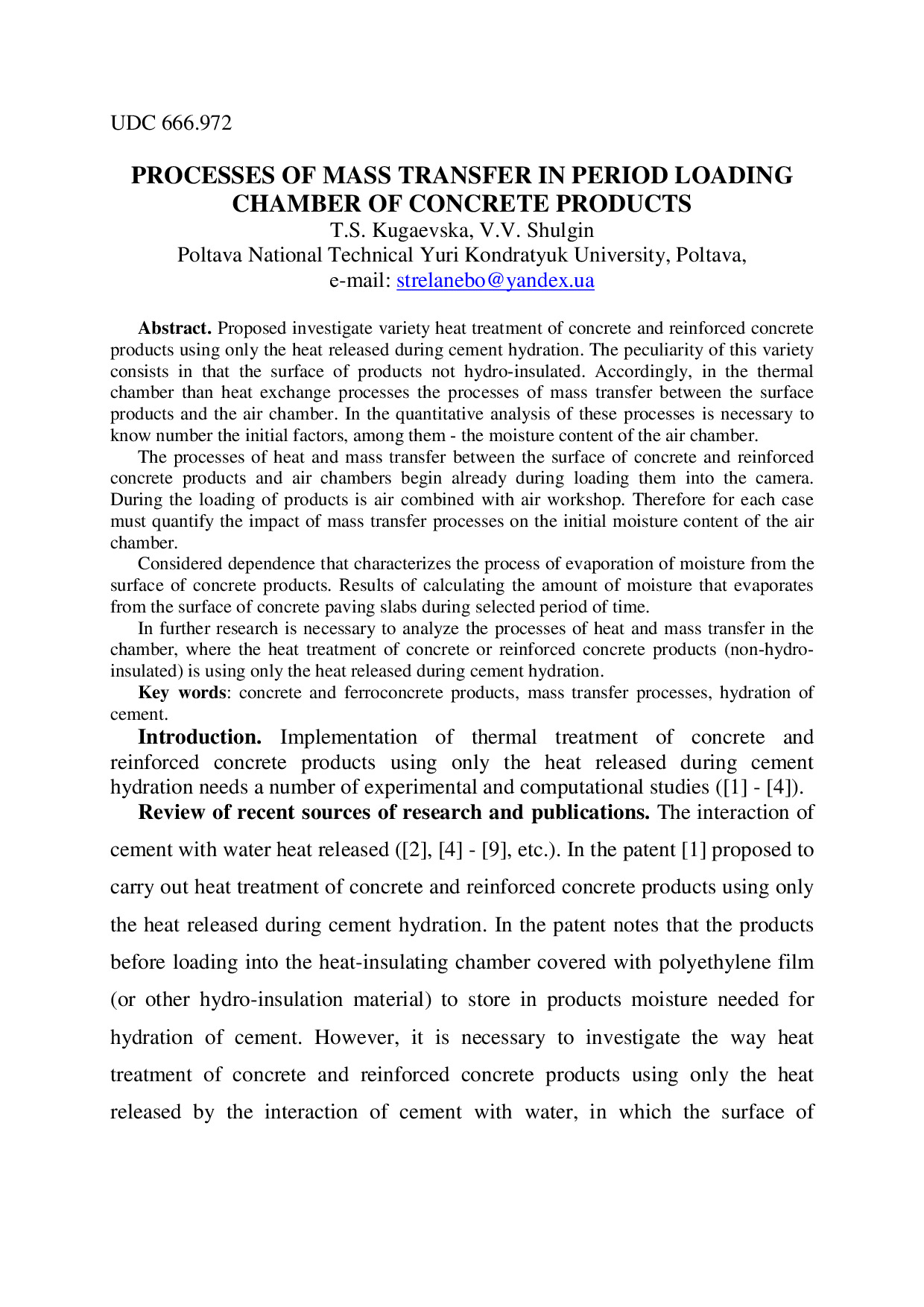 UDC 666.972

PROCESSES OF MASS TRANSFER IN PERIOD LOADING CHAMBER OF CONCRETE PRODUCTS

T.S. Kugaevska, V.V. Shulgin
Poltava National Technical Yuri Kondratyuk University, Poltava,
e-mail: strelanebo@yandex.ua

Abstract. Proposed investigate variety heat treatment of concrete and reinforced concrete products using only the heat released during cement hydration. The peculiarity of this variety consists in that the surface of products not hydro-insulated. Accordingly, in the thermal chamber than heat exchange processes the processes of mass transfer between the surface products and the air chamber. In the quantitative analysis of these processes is necessary to know number the initial factors, among them - the moisture content of the air chamber.

The processes of heat and mass transfer between the surface of concrete and reinforced concrete products and air chambers begin already during loading them into the camera. During the loading of products is air combined with air workshop. Therefore for each case must quantify the impact of mass transfer processes on the initial moisture content of the air chamber.

Considered dependence that characterizes the process of evaporation of moisture from the surface of concrete products. Results of calculating the amount of moisture that evaporates from the surface of concrete paving slabs during selected period of time.

In further research is necessary to analyze the processes of heat and mass transfer in the chamber, where the heat treatment of concrete or reinforced concrete products (non-hydro-insulated) is using only the heat released during cement hydration.

Key words: concrete and ferroconcrete products, mass transfer processes, hydration of cement.

Introduction. Implementation of thermal treatment of concrete and reinforced concrete products using only the heat released during cement hydration needs a number of experimental and computational studies ([1] - [4]).

Review of recent sources of research and publications. The interaction of cement with water heat released ([2], [4] - [9], etc.). In the patent [1] proposed to carry out heat treatment of concrete and reinforced concrete products using only the heat released during cement hydration. In the patent notes that the products before loading into the heat-insulating chamber covered with polyethylene film (or other hydro-insulation material) to store in products moisture needed for hydration of cement. However, it is necessary to investigate the way heat treatment of concrete and reinforced concrete products using only the heat released by the interaction of cement with water, in which the surface of